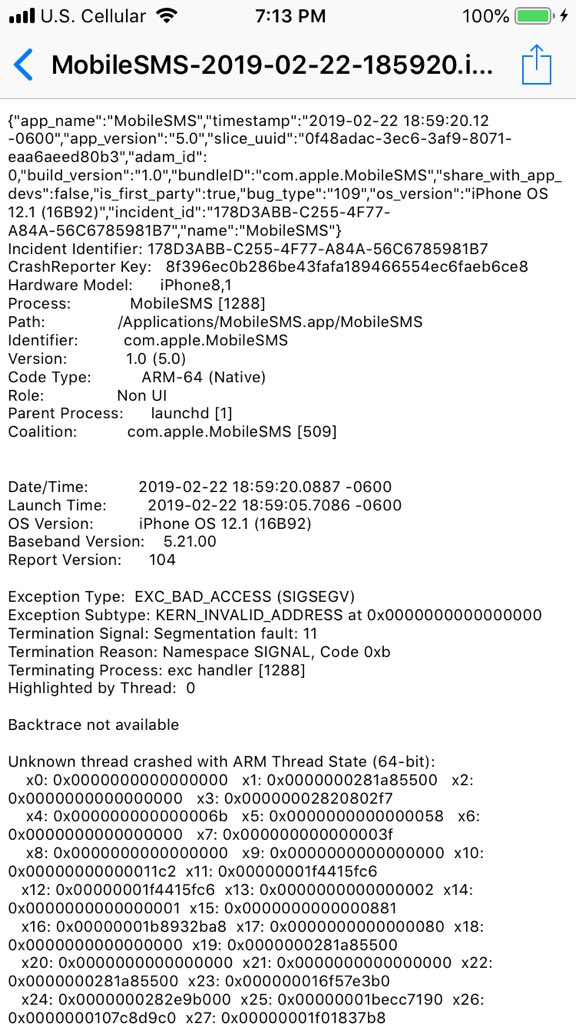 U.S. Cellular 7:13 PM 100%

MobileSMS-2019-02-22-185920.i...

{"app_name":"MobileSMS","timestamp":"2019-02-22 18:59:20.12 -0600","app_version":"5.0","slice_uuid":"0f48adac-3ec6-3af9-8071-eaa6aeed80b3","adam_id": 0,"build_version":"1.0","bundleID":"com.apple.MobileSMS","share_with_app_devs":false,"is_first_party":true,"bug_type":"109","os_version":"iPhone OS 12.1 (16B92)","incident_id":"178D3ABB-C255-4F77-A84A-56C6785981B7","name":"MobileSMS"}
Incident Identifier: 178D3ABB-C255-4F77-A84A-56C6785981B7
CrashReporter Key: 8f396ec0b286be43fafa189466554ec6faeb6ce8
Hardware Model: iPhone8,1
Process: MobileSMS [1288]
Path: /Applications/MobileSMS.app/MobileSMS
Identifier: com.apple.MobileSMS
Version: 1.0 (5.0)
Code Type: ARM-64 (Native)
Role: Non UI
Parent Process: launchd [1]
Coalition: com.apple.MobileSMS [509]

Date/Time: 2019-02-22 18:59:20.0887 -0600
Launch Time: 2019-02-22 18:59:05.7086 -0600
OS Version: iPhone OS 12.1 (16B92)
Baseband Version: 5.21.00
Report Version: 104

Exception Type: EXC_BAD_ACCESS (SIGSEGV)
Exception Subtype: KERN_INVALID_ADDRESS at 0x0000000000000000
Termination Signal: Segmentation fault: 11
Termination Reason: Namespace SIGNAL, Code 0xb
Terminating Process: exc handler [1288]
Highlighted by Thread: 0

Backtrace not available

Unknown thread crashed with ARM Thread State (64-bit):
x0: 0x0000000000000000 x1: 0x0000000281a85500 x2: 0x0000000000000000 x3: 0x00000002820802f7
x4: 0x000000000000006b x5: 0x0000000000000058 x6: 0x0000000000000000 x7: 0x000000000000003f
x8: 0x0000000000000000 x9: 0x0000000000000000 x10: 0x00000000000011c2 x11: 0x00000001f4415fc6
x12: 0x00000001f4415fc6 x13: 0x0000000000000002 x14: 0x0000000000000001 x15: 0x0000000000000881
x16: 0x00000001b8932ba8 x17: 0x0000000000000080 x18: 0x0000000000000000 x19: 0x0000000281a85500
x20: 0x0000000000000000 x21: 0x0000000000000000 x22: 0x0000000281a85500 x23: 0x000000016f57e3b0
x24: 0x0000000282e9b000 x25: 0x00000001becc7190 x26: 0x0000000107c8d9c0 x27: 0x00000001f01837b8